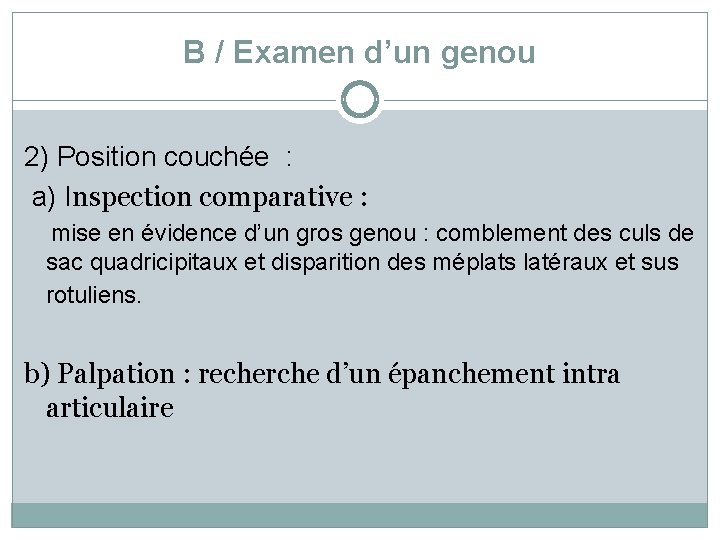 B / Examen d'un genou

2) Position couchée :

a) Inspection comparative :

mise en évidence d'un gros genou : comblement des culs de sac quadricipitaux et disparition des méplats latéraux et sus rotuliens.

b) Palpation : recherche d'un épanchement intra articulaire